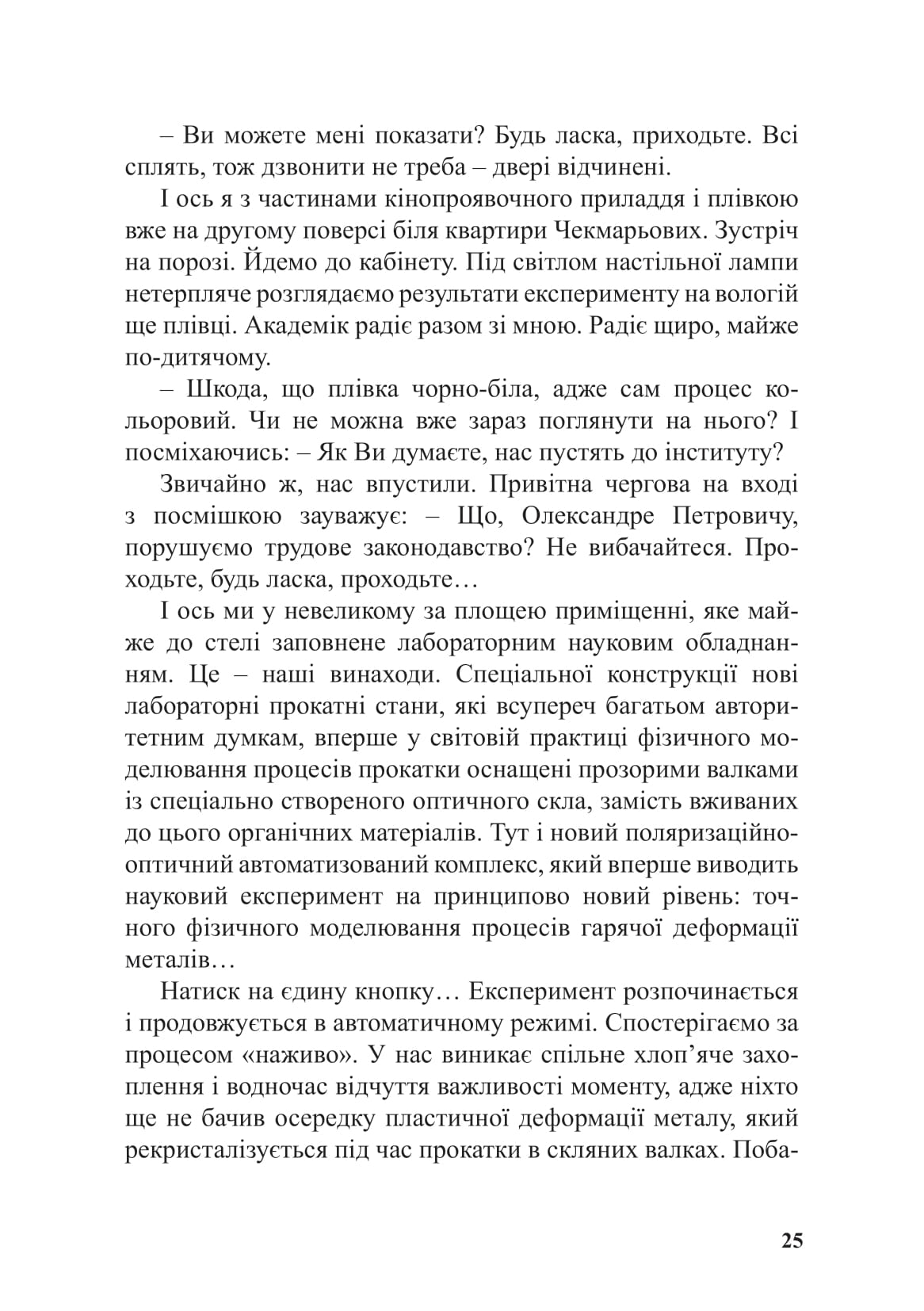 – Ви можете мені показати? Будь ласка, приходьте. Всі сплять, тож дзвонити не треба – двері відчинені.

І ось я з частинами кінопроявочного приладдя і плівкою вже на другому поверсі біля квартири Чекмарьових. Зустріч на порозі. Йдемо до кабінету. Під світлом настільної лампи нетерпляче розглядаємо результати експерименту на вологій ще плівці. Академік радіє разом зі мною. Радіє щиро, майже по-дитячому.

– Шкода, що плівка чорно-біла, адже сам процес кольоровий. Чи не можна вже зараз поглянути на нього? І посміхаючись: – Як Ви думаєте, нас пустять до інституту?

Звичайно ж, нас впустили. Привітна чергова на вході з посмішкою зауважує: – Що, Олександре Петровичу, порушуємо трудове законодавство? Не вибачайтеся. Проходьте, будь ласка, проходьте…

І ось ми у невеликому за площею приміщенні, яке майже до стелі заповнене лабораторним науковим обладнанням. Це – наші винаходи. Спеціальної конструкції нові лабораторні прокатні стани, які всупереч багатьом авторитетним думкам, вперше у світовій практиці фізичного моделювання процесів прокатки оснащені прозорими валками із спеціально створеного оптичного скла, замість вживаних до цього органічних матеріалів. Тут і новий поляризаційно-оптичний автоматизований комплекс, який вперше виводить науковий експеримент на принципово новий рівень: точного фізичного моделювання процесів гарячої деформації металів…

Натиск на єдину кнопку… Експеримент розпочинається і продовжується в автоматичному режимі. Спостерігаємо за процесом «наживо». У нас виникає спільне хлоп’яче захоплення і водночас відчуття важливості моменту, адже ніхто ще не бачив осередку пластичної деформації металу, який рекристалізується під час прокатки в скляних валках. Поба-

25